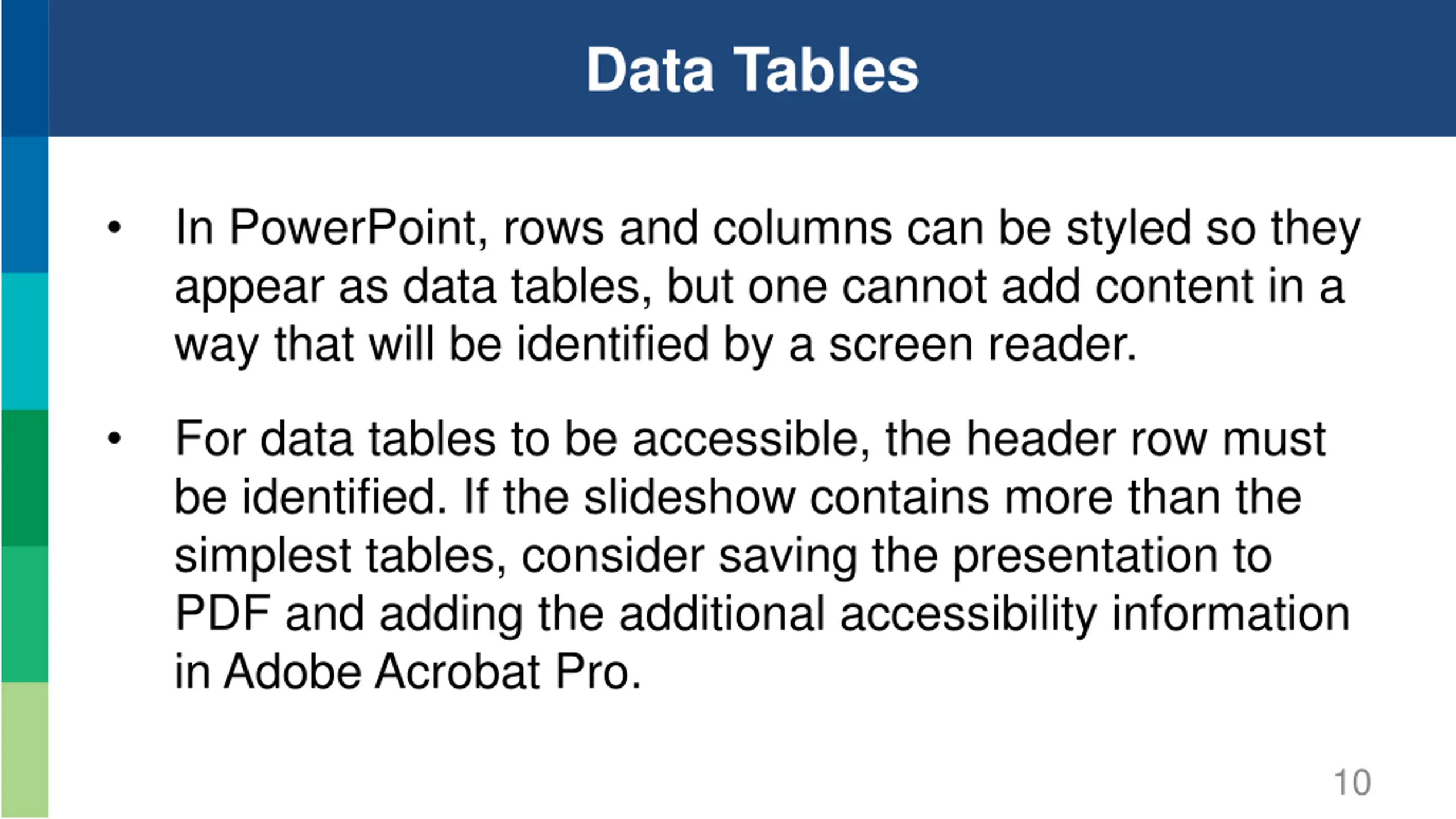 Data Tables

• In PowerPoint, rows and columns can be styled so they appear as data tables, but one cannot add content in a way that will be identified by a screen reader.

• For data tables to be accessible, the header row must be identified. If the slideshow contains more than the simplest tables, consider saving the presentation to PDF and adding the additional accessibility information in Adobe Acrobat Pro.

10